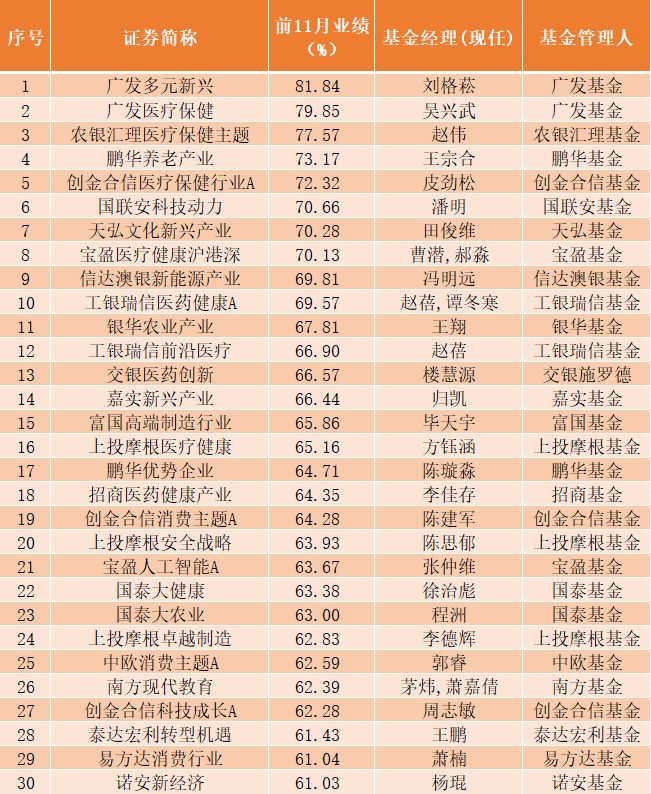 | 序号 | 证券简称 | 前11月业绩(%) | 基金经理(现任) | 基金管理人 |
|---|---|---|---|---|
| 1 | 广发多元新兴 | 81.84 | 刘格菘 | 广发基金 |
| 2 | 广发医疗保健 | 79.85 | 吴兴武 | 广发基金 |
| 3 | 农银汇理医疗保健主题 | 77.57 | 赵伟 | 农银汇理基金 |
| 4 | 鹏华养老产业 | 73.17 | 王宗合 | 鹏华基金 |
| 5 | 创金合信医疗保健行业A | 72.32 | 皮劲松 | 创金合信基金 |
| 6 | 国联安科技动力 | 70.66 | 潘明 | 国联安基金 |
| 7 | 天弘文化新兴产业 | 70.28 | 田俊维 | 天弘基金 |
| 8 | 宝盈医疗健康沪港深 | 70.13 | 曹潜,郝淼 | 宝盈基金 |
| 9 | 信达澳银新能源产业 | 69.81 | 冯明远 | 信达澳银基金 |
| 10 | 工银瑞信医药健康A | 69.57 | 赵蓓,谭冬寒 | 工银瑞信基金 |
| 11 | 银华农业产业 | 67.81 | 王翔 | 银华基金 |
| 12 | 工银瑞信前沿医疗 | 66.90 | 赵蓓 | 工银瑞信基金 |
| 13 | 交银医药创新 | 66.57 | 楼慧源 | 交银施罗德 |
| 14 | 嘉实新兴产业 | 66.44 | 归凯 | 嘉实基金 |
| 15 | 富国高端制造行业 | 65.86 | 毕天宇 | 富国基金 |
| 16 | 上投摩根医疗健康 | 65.16 | 方钰涵 | 上投摩根基金 |
| 17 | 鹏华优势企业 | 64.71 | 陈璇淼 | 鹏华基金 |
| 18 | 招商医药健康产业 | 64.35 | 李佳存 | 招商基金 |
| 19 | 创金合信消费主题A | 64.28 | 陈建军 | 创金合信基金 |
| 20 | 上投摩根安全战略 | 63.93 | 陈思郁 | 上投摩根基金 |
| 21 | 宝盈人工智能A | 63.67 | 张仲维 | 宝盈基金 |
| 22 | 国泰大健康 | 63.38 | 徐治彪 | 国泰基金 |
| 23 | 国泰大农业 | 63.00 | 程洲 | 国泰基金 |
| 24 | 上投摩根卓越制造 | 62.83 | 李德辉 | 上投摩根基金 |
| 25 | 中欧消费主题A | 62.59 | 郭睿 | 中欧基金 |
| 26 | 南方现代教育 | 62.39 | 茅炜,萧嘉倩 | 南方基金 |
| 27 | 创金合信科技成长A | 62.28 | 周志敏 | 创金合信基金 |
| 28 | 泰达宏利转型机遇 | 61.43 | 王鹏 | 泰达宏利基金 |
| 29 | 易方达消费行业 | 61.04 | 萧楠 | 易方达基金 |
| 30 | 诺安新经济 | 61.03 | 杨琨 | 诺安基金 |